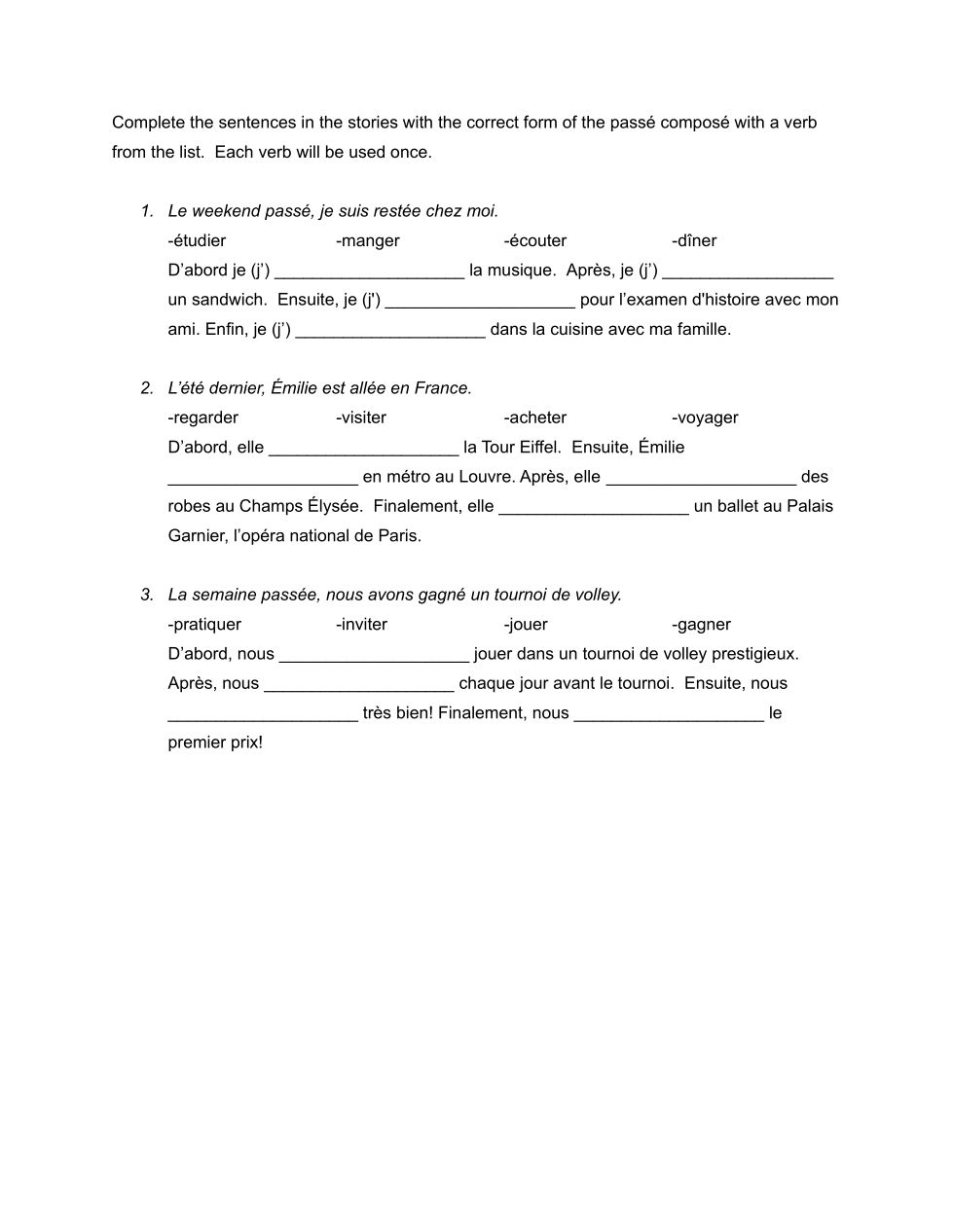 Complete the sentences in the stories with the correct form of the passé composé with a verb from the list.  Each verb will be used once.

1. Le weekend passé, je suis restée chez moi.

-étudier -manger -écouter -dîner

D'abord je (j') ____________________ la musique.  Après, je (j') __________________ un sandwich.  Ensuite, je (j') ____________________ pour l'examen d'histoire avec mon ami. Enfin, je (j') ____________________ dans la cuisine avec ma famille.

2. L'été dernier, Émilie est allée en France.

-regarder -visiter -acheter -voyager

D'abord, elle ____________________ la Tour Eiffel.  Ensuite, Émilie ____________________ en métro au Louvre. Après, elle ____________________ des robes au Champs Élysée.  Finalement, elle ____________________ un ballet au Palais Garnier, l'opéra national de Paris.

3. La semaine passée, nous avons gagné un tournoi de volley.

-pratiquer -inviter -jouer -gagner

D'abord, nous ____________________ jouer dans un tournoi de volley prestigieux. Après, nous ____________________ chaque jour avant le tournoi.  Ensuite, nous ____________________ très bien! Finalement, nous ____________________ le premier prix!